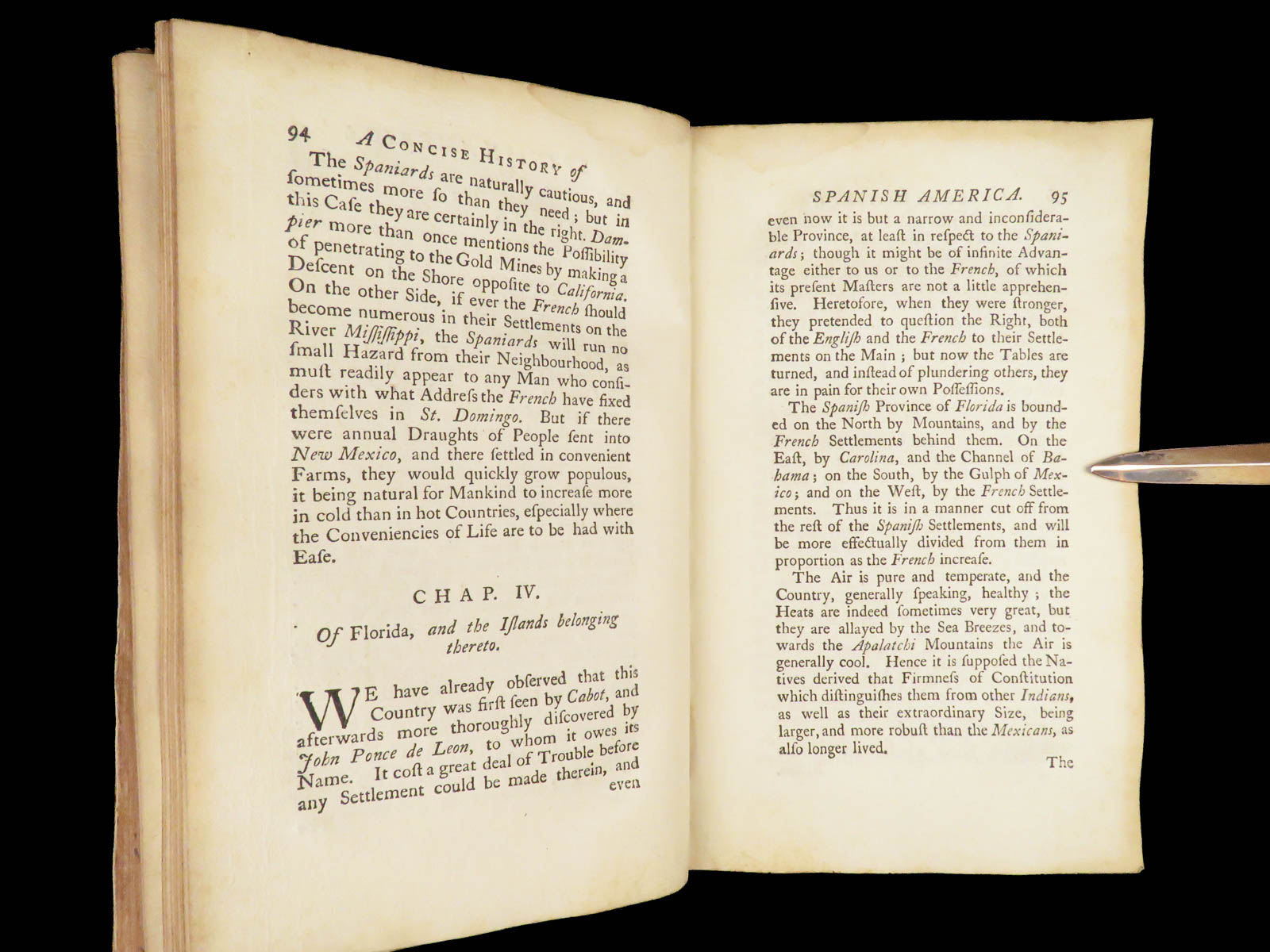 94 A Concise History of

The Spaniards are naturally cautious, and ſometimes more ſo than they need; but in this Caſe they are certainly in the right. Dampier more than once mentions the Poſſibility of penetrating to the Gold Mines by making a Deſcent on the Shore oppoſite to California. On the other Side, if ever the French ſhould become numerous in their Settlements on the River Miſſiſſippi, the Spaniards will run no ſmall Hazard from their Neighbourhood, as muſt readily appear to any Man who conſiders with what Addreſs the French have fixed themſelves in St. Domingo. But if there were annual Draughts of People ſent into New Mexico, and there ſettled in convenient Farms, they would quickly grow populous, it being natural for Mankind to increaſe more in cold than in hot Countries, eſpecially where the Conveniencies of Life are to be had with Eaſe.

CHAP. IV.

Of Florida, and the Iſlands belonging thereto.

WE have already obſerved that this Country was firſt ſeen by Cabot, and afterwards more thoroughly diſcovered by John Ponce de Leon, to whom it owes its Name. It coſt a great deal of Trouble before any Settlement could be made therein, and even

SPANISH AMERICA. 95

even now it is but a narrow and inconſiderable Province, at leaſt in reſpect to the Spaniards; though it might be of infinite Advantage either to us or to the French, of which its preſent Maſters are not a little apprehenſive. Heretofore, when they were ſtronger, they pretended to queſtion the Right, both of the Engliſh and the French to their Settlements on the Main; but now the Tables are turned, and inſtead of plundering others, they are in pain for their own Poſſeſſions.

The Spaniſh Province of Florida is bounded on the North by Mountains, and by the French Settlements behind them. On the Eaſt, by Carolina, and the Channel of Bahama; on the South, by the Gulph of Mexico; and on the Weſt, by the French Settlements. Thus it is in a manner cut off from the reſt of the Spaniſh Settlements, and will be more effectually divided from them in proportion as the French increaſe.

The Air is pure and temperate, and the Country, generally ſpeaking, healthy; the Heats are indeed ſometimes very great, but they are allayed by the Sea Breezes, and towards the Apalatchi Mountains the Air is generally cool. Hence it is ſuppoſed the Natives derived that Firmneſs of Conſtitution which diſtinguiſhes them from other Indians, as well as their extraordinary Size, being larger, and more robuſt than the Mexicans, as alſo longer lived.

The